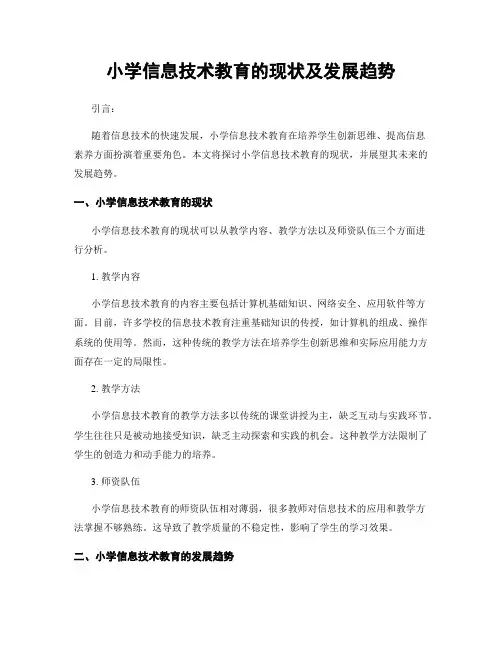 小学信息技术教育的现状及发展趋势

引言：

随着信息技术的快速发展，小学信息技术教育在培养学生创新思维、提高信息素养方面扮演着重要角色。本文将探讨小学信息技术教育的现状，并展望其未来的发展趋势。

一、小学信息技术教育的现状

小学信息技术教育的现状可以从教学内容、教学方法以及师资队伍三个方面进行分析。

1. 教学内容

小学信息技术教育的内容主要包括计算机基础知识、网络安全、应用软件等方面。目前，许多学校的信息技术教育注重基础知识的传授，如计算机的组成、操作系统的使用等。然而，这种传统的教学方法在培养学生创新思维和实际应用能力方面存在一定的局限性。

2. 教学方法

小学信息技术教育的教学方法多以传统的课堂讲授为主，缺乏互动与实践环节。学生往往只是被动地接受知识，缺乏主动探索和实践的机会。这种教学方法限制了学生的创造力和动手能力的培养。

3. 师资队伍

小学信息技术教育的师资队伍相对薄弱，很多教师对信息技术的应用和教学方法掌握不够熟练。这导致了教学质量的不稳定性，影响了学生的学习效果。

二、小学信息技术教育的发展趋势